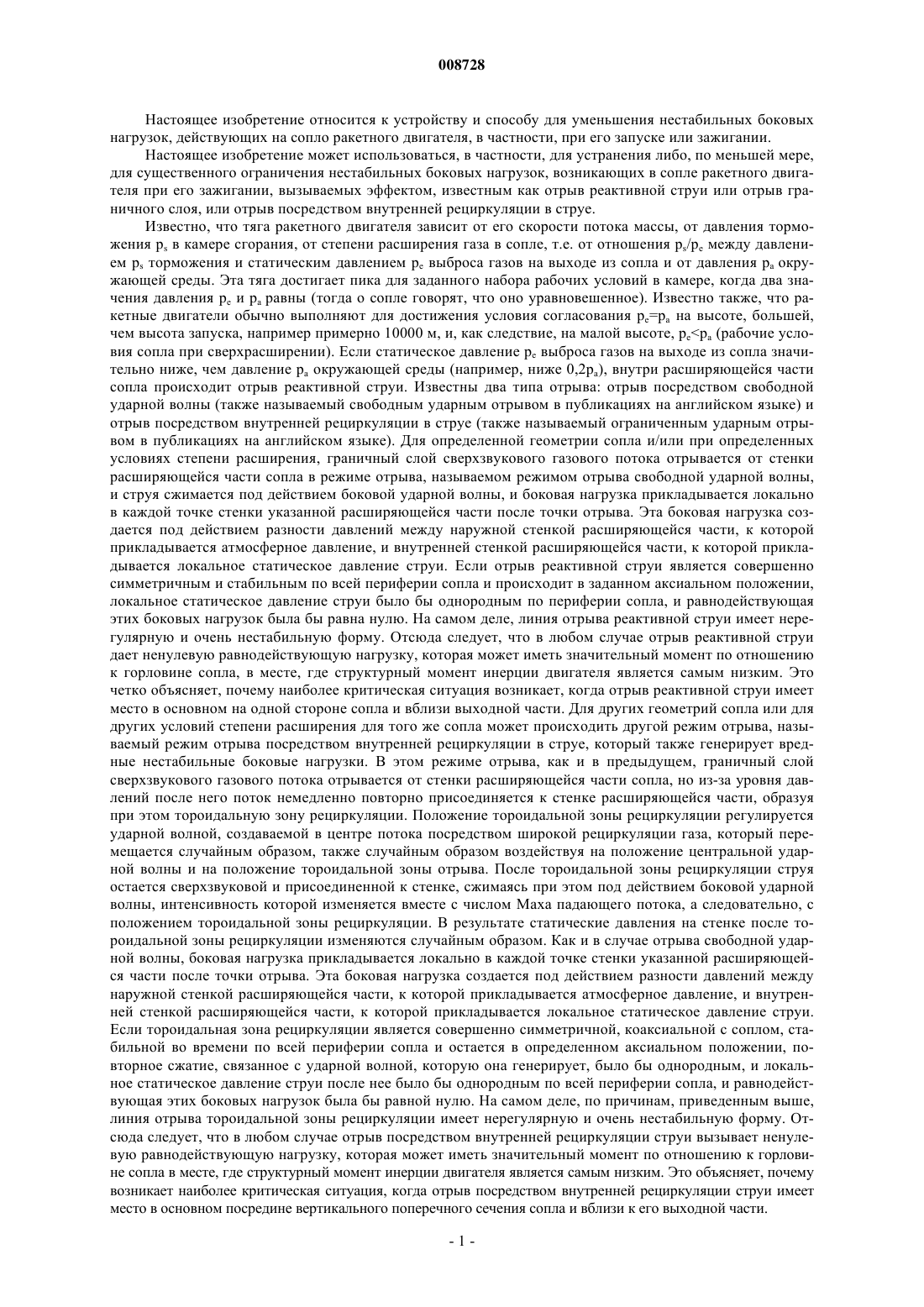 008728

Настоящее изобретение относится к устройству и способу для уменьшения нестабильных боковых нагрузок, действующих на сопло ракетного двигателя, в частности, при его запуске или зажигании.

Настоящее изобретение может использоваться, в частности, для устранения либо, по меньшей мере, для существенного ограничения нестабильных боковых нагрузок, возникающих в сопле ракетного двигателя при его зажигании, вызываемых эффектом, известным как отрыв реактивной струи или отрыв граничного слоя, или отрыв посредством внутренней рециркуляции в струе.

Известно, что тяга ракетного двигателя зависит от его скорости потока массы, от давления торможения $p_s$ в камере сгорания, от степени расширения газа в сопле, т.е. от отношения $p_s/p_e$ между давлением $p_s$ торможения и статическим давлением $p_e$ выброса газов на выходе из сопла и от давления $p_a$ окружающей среды. Эта тяга достигает пика для заданного набора рабочих условий в камере, когда два значения давления $p_e$ и $p_a$ равны (тогда о сопле говорят, что оно уравновешенное). Известно также, что ракетные двигатели обычно выполняют для достижения условия согласования $p_e=p_a$ на высоте, большей, чем высота запуска, например примерно 10000 м, и, как следствие, на малой высоте, $p_e<p_a$ (рабочие условия сопла при сверхрасширении). Если статическое давление $p_e$ выброса газов на выходе из сопла значительно ниже, чем давление $p_a$ окружающей среды (например, ниже $0,2p_a$), внутри расширяющейся части сопла происходит отрыв реактивной струи. Известны два типа отрыва: отрыв посредством свободной ударной волны (также называемый свободным ударным отрывом в публикациях на английском языке) и отрыв посредством внутренней рециркуляции в струе (также называемый ограниченным ударным отрывом в публикациях на английском языке). Для определенной геометрии сопла и/или при определенных условиях степени расширения, граничный слой сверхзвукового газового потока отрывается от стенки расширяющейся части сопла в режиме отрыва, называемом режимом отрыва свободной ударной волны, и струя сжимается под действием боковой ударной волны, и боковая нагрузка прикладывается локально в каждой точке стенки указанной расширяющейся части после точки отрыва. Эта боковая нагрузка создается под действием разности давлений между наружной стенкой расширяющейся части, к которой прикладывается атмосферное давление, и внутренней стенкой расширяющейся части, к которой прикладывается локальное статическое давление струи. Если отрыв реактивной струи является совершенно симметричным и стабильным по всей периферии сопла и происходит в заданном аксиальном положении, локальное статическое давление струи было бы однородным по периферии сопла, и равнодействующая этих боковых нагрузок была бы равна нулю. На самом деле, линия отрыва реактивной струи имеет нерегулярную и очень нестабильную форму. Отсюда следует, что в любом случае отрыв реактивной струи дает ненулевую равнодействующую нагрузку, которая может иметь значительный момент по отношению к горловине сопла, в месте, где структурный момент инерции двигателя является самым низким. Это четко объясняет, почему наиболее критическая ситуация возникает, когда отрыв реактивной струи имеет место в основном на одной стороне сопла и вблизи выходной части. Для других геометрий сопла или для других условий степени расширения для того же сопла может происходить другой режим отрыва, называемый режим отрыва посредством внутренней рециркуляции в струе, который также генерирует вредные нестабильные боковые нагрузки. В этом режиме отрыва, как и в предыдущем, граничный слой сверхзвукового газового потока отрывается от стенки расширяющейся части сопла, но из-за уровня давлений после него поток немедленно повторно присоединяется к стенке расширяющейся части, образуя при этом тороидальную зону рециркуляции. Положение тороидальной зоны рециркуляции регулируется ударной волной, создаваемой в центре потока посредством широкой рециркуляции газа, который перемещается случайным образом, также случайным образом воздействуя на положение центральной ударной волны и на положение тороидальной зоны отрыва. После тороидальной зоны рециркуляции струя остается сверхзвуковой и присоединенной к стенке, сжимаясь при этом под действием боковой ударной волны, интенсивность которой изменяется вместе с числом Маха падающего потока, а следовательно, с положением тороидальной зоны рециркуляции. В результате статические давления на стенке после тороидальной зоны рециркуляции изменяются случайным образом. Как и в случае отрыва свободной ударной волны, боковая нагрузка прикладывается локально в каждой точке стенки указанной расширяющейся части после точки отрыва. Эта боковая нагрузка создается под действием разности давлений между наружной стенкой расширяющейся части, к которой прикладывается атмосферное давление, и внутренней стенкой расширяющейся части, к которой прикладывается локальное статическое давление струи. Если тороидальная зона рециркуляции является совершенно симметричной, коаксиальной с соплом, стабильной во времени по всей периферии сопла и остается в определенном аксиальном положении, повторное сжатие, связанное с ударной волной, которую она генерирует, было бы однородным, и локальное статическое давление струи после нее было бы однородным по всей периферии сопла, и равнодействующая этих боковых нагрузок была бы равной нулю. На самом деле, по причинам, приведенным выше, линия отрыва тороидальной зоны рециркуляции имеет нерегулярную и очень нестабильную форму. Отсюда следует, что в любом случае отрыв посредством внутренней рециркуляции струи вызывает ненулевую равнодействующую нагрузку, которая может иметь значительный момент по отношению к горловине сопла в месте, где структурный момент инерции двигателя является самым низким. Это объясняет, почему возникает наиболее критическая ситуация, когда отрыв посредством внутренней рециркуляции струи имеет место в основном посредине вертикального поперечного сечения сопла и вблизи к его выходной части.

- 1 -